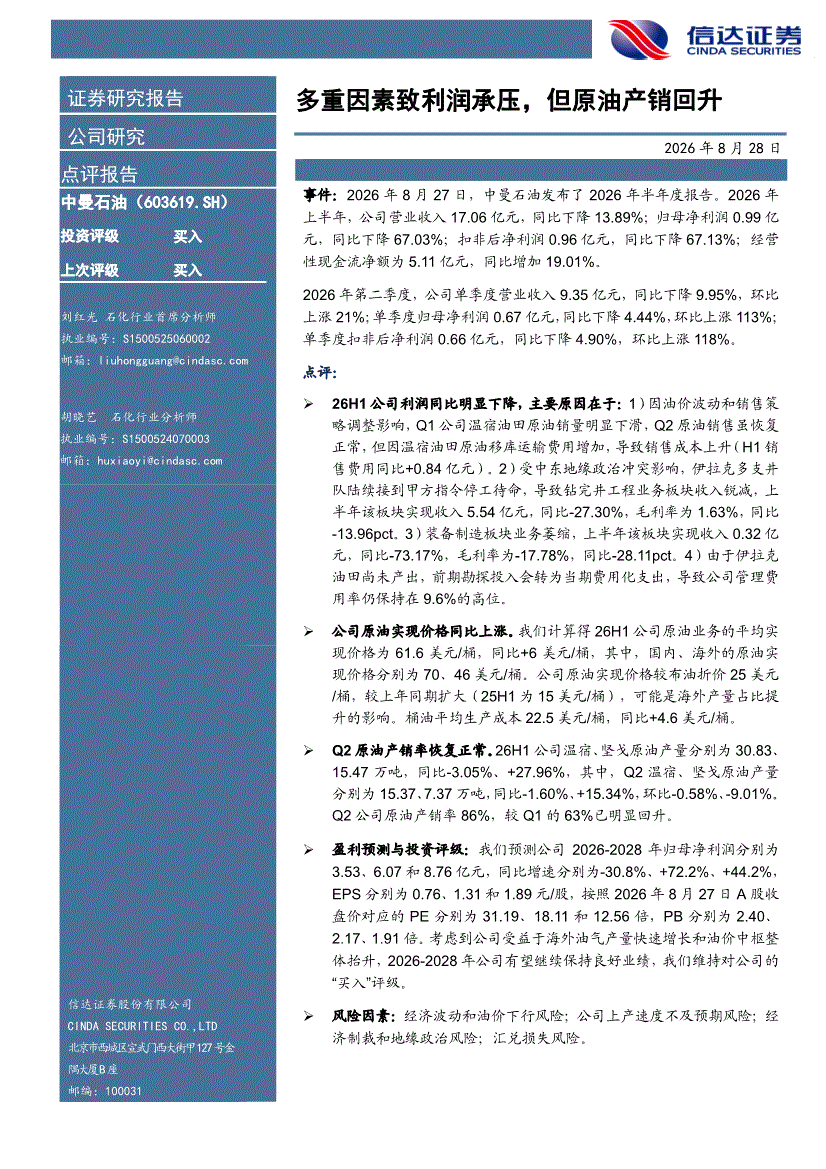 信达证券
CINDA SECURITIES

证券研究报告

公司研究

点评报告

中曼石油（603619.SH）

投资评级 买入

上次评级 买入

刘红光 石化行业首席分析师
执业编号：S1500525060002
邮箱：liuhongguang@cindasc.com

胡晓艺 石化行业分析师
执业编号：S1500524070003
邮箱：huxiaoyi@cindasc.com

信达证券股份有限公司
CINDA SECURITIES CO.,LTD
北京市西城区宣武门西大街甲127号金隅大厦B座
邮编：100031

多重因素致利润承压，但原油产销回升

2026 年 8 月 28 日

事件：2026 年 8 月 27 日，中曼石油发布了 2026 年半年度报告。2026 年上半年，公司营业收入 17.06 亿元，同比下降 13.89%；归母净利润 0.99 亿元，同比下降 67.03%；扣非后净利润 0.96 亿元，同比下降 67.13%；经营性现金流净额为 5.11 亿元，同比增加 19.01%。

2026 年第二季度，公司单季度营业收入 9.35 亿元，同比下降 9.95%，环比上涨 21%；单季度归母净利润 0.67 亿元，同比下降 4.44%，环比上涨 113%；单季度扣非后净利润 0.66 亿元，同比下降 4.90%，环比上涨 118%。

点评：

➢ 26H1 公司利润同比明显下降，主要原因在于：1）因油价波动和销售策略调整影响，Q1 公司温宿油田原油销量明显下滑，Q2 原油销售虽恢复正常，但因温宿油田原油移库运输费用增加，导致销售成本上升（H1 销售费用同比+0.84 亿元）。2）受中东地缘政治冲突影响，伊拉克多支井队陆续接到甲方指令停工待命，导致钻完井工程业务板块收入锐减，上半年该板块实现收入 5.54 亿元，同比-27.30%，毛利率为 1.63%，同比-13.96pct。3）装备制造板块业务萎缩，上半年该板块实现收入 0.32 亿元，同比-73.17%，毛利率为-17.78%，同比-28.11pct。4）由于伊拉克油田尚未产出，前期勘探投入会转为当期费用化支出，导致公司管理费用率仍保持在 9.6%的高位。

➢ 公司原油实现价格同比上涨。我们计算得 26H1 公司原油业务的平均实现价格为 61.6 美元/桶，同比+6 美元/桶，其中，国内、海外的原油实现价格分别为 70、46 美元/桶。公司原油实现价格较布油折价 25 美元/桶，较上年同期扩大（25H1 为 15 美元/桶），可能是海外产量占比提升的影响。桶油平均生产成本 22.5 美元/桶，同比+4.6 美元/桶。

➢ Q2 原油产销率恢复正常。26H1 公司温宿、坚戈原油产量分别为 30.83、15.47 万吨，同比-3.05%、+27.96%，其中，Q2 温宿、坚戈原油产量分别为 15.37、7.37 万吨，同比-1.60%、+15.34%，环比-0.58%、-9.01%。Q2 公司原油产销率 86%，较 Q1 的 63%已明显回升。

➢ 盈利预测与投资评级：我们预测公司 2026-2028 年归母净利润分别为 3.53、6.07 和 8.76 亿元，同比增速分别为-30.8%、+72.2%、+44.2%，EPS 分别为 0.76、1.31 和 1.89 元/股，按照 2026 年 8 月 27 日 A 股收盘价对应的 PE 分别为 31.19、18.11 和 12.56 倍，PB 分别为 2.40、2.17、1.91 倍。考虑到公司受益于海外油气产量快速增长和油价中枢整体抬升，2026-2028 年公司有望继续保持良好业绩，我们维持对公司的“买入”评级。

➢ 风险因素：经济波动和油价下行风险；公司上产速度不及预期风险；经济制裁和地缘政治风险；汇兑损失风险。